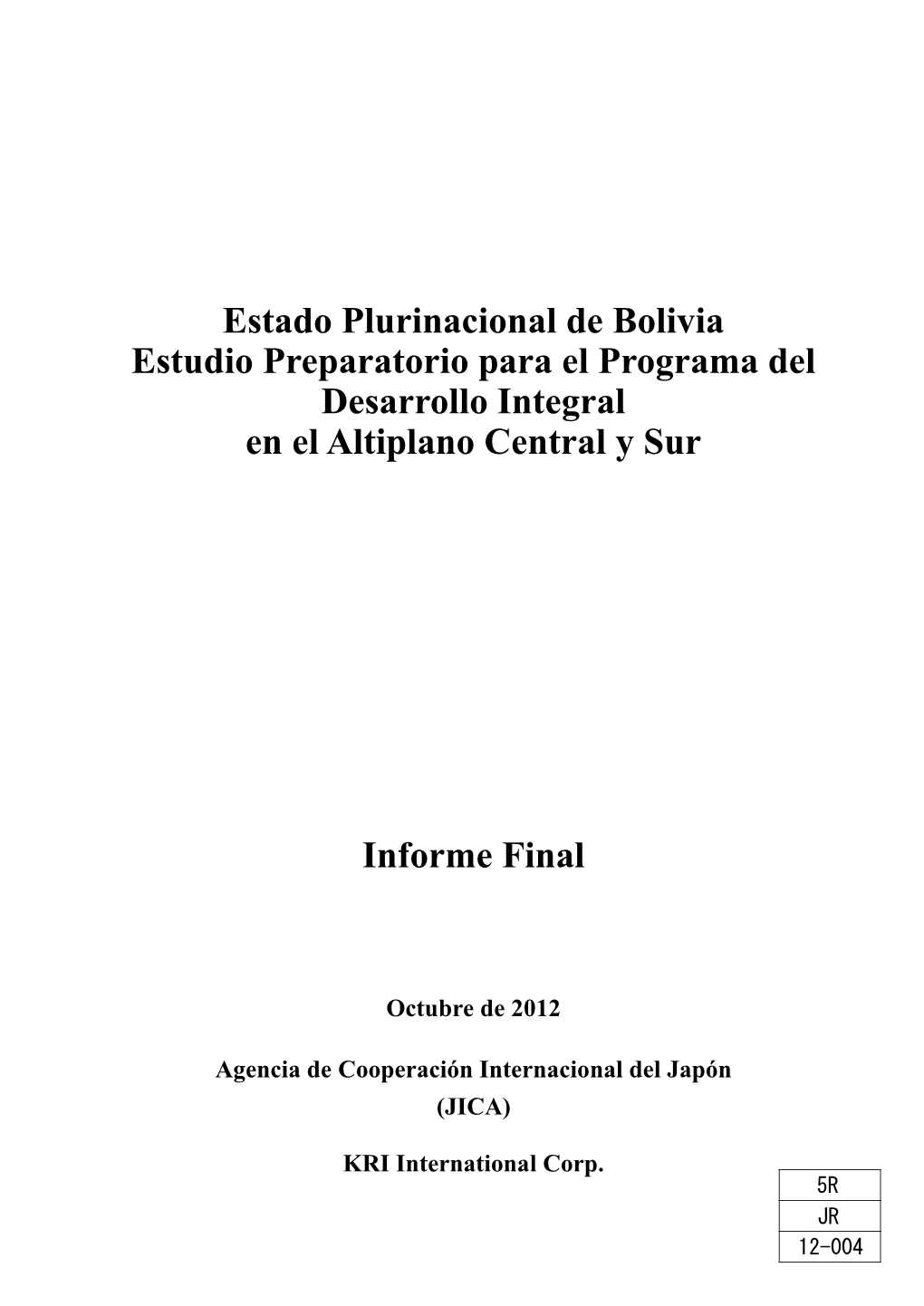 Estado Plurinacional de Bolivia
Estudio Preparatorio para el Programa del Desarrollo Integral
en el Altiplano Central y Sur

Informe Final

Octubre de 2012

Agencia de Cooperación Internacional del Japón
(JICA)

KRI International Corp.

| 5R |
|---|
| JR |
| 12-004 |